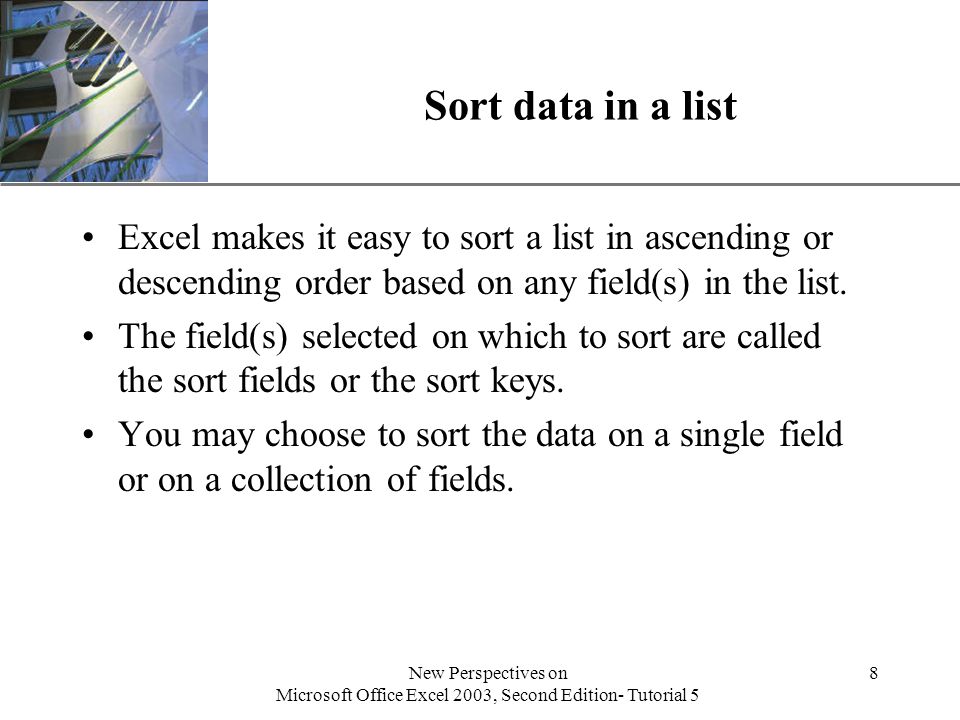 Sort data in a list

• Excel makes it easy to sort a list in ascending or descending order based on any field(s) in the list.

• The field(s) selected on which to sort are called the sort fields or the sort keys.

• You may choose to sort the data on a single field or on a collection of fields.

New Perspectives on
Microsoft Office Excel 2003, Second Edition- Tutorial 5

8